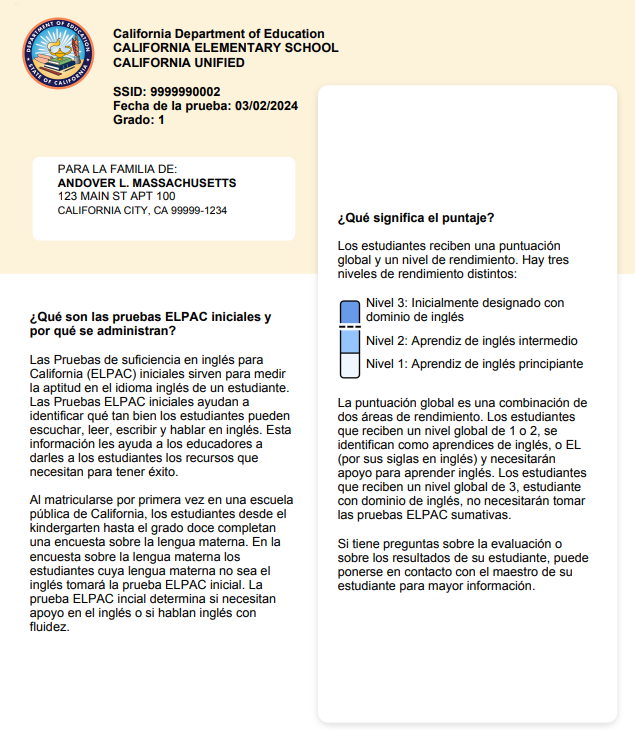 DEPARTMENT OF EDUCATION
STATE OF CALIFORNIA

California Department of Education
CALIFORNIA ELEMENTARY SCHOOL
CALIFORNIA UNIFIED

SSID: 9999990002
Fecha de la prueba: 03/02/2024
Grado: 1

PARA LA FAMILIA DE:
ANDOVER L. MASSACHUSETTS
123 MAIN ST APT 100
CALIFORNIA CITY, CA 99999-1234

¿Qué son las pruebas ELPAC iniciales y por qué se administran?

Las Pruebas de suficiencia en inglés para California (ELPAC) iniciales sirven para medir la aptitud en el idioma inglés de un estudiante. Las Pruebas ELPAC iniciales ayudan a identificar qué tan bien los estudiantes pueden escuchar, leer, escribir y hablar en inglés. Esta información les ayuda a los educadores a darles a los estudiantes los recursos que necesitan para tener éxito.

Al matricularse por primera vez en una escuela pública de California, los estudiantes desde el kindergarten hasta el grado doce completan una encuesta sobre la lengua materna. En la encuesta sobre la lengua materna los estudiantes cuya lengua materna no sea el inglés tomará la prueba ELPAC inicial. La prueba ELPAC incial determina si necesitan apoyo en el inglés o si hablan inglés con fluidez.

¿Qué significa el puntaje?

Los estudiantes reciben una puntuación global y un nivel de rendimiento. Hay tres niveles de rendimiento distintos:

Nivel 3: Inicialmente designado con dominio de inglés
Nivel 2: Aprendiz de inglés intermedio
Nivel 1: Aprendiz de inglés principiante

La puntuación global es una combinación de dos áreas de rendimiento. Los estudiantes que reciben un nivel global de 1 o 2, se identifican como aprendices de inglés, o EL (por sus siglas en inglés) y necesitarán apoyo para aprender inglés. Los estudiantes que reciben un nivel global de 3, estudiante con dominio de inglés, no necesitarán tomar las pruebas ELPAC sumativas.

Si tiene preguntas sobre la evaluación o sobre los resultados de su estudiante, puede ponerse en contacto con el maestro de su estudiante para mayor información.